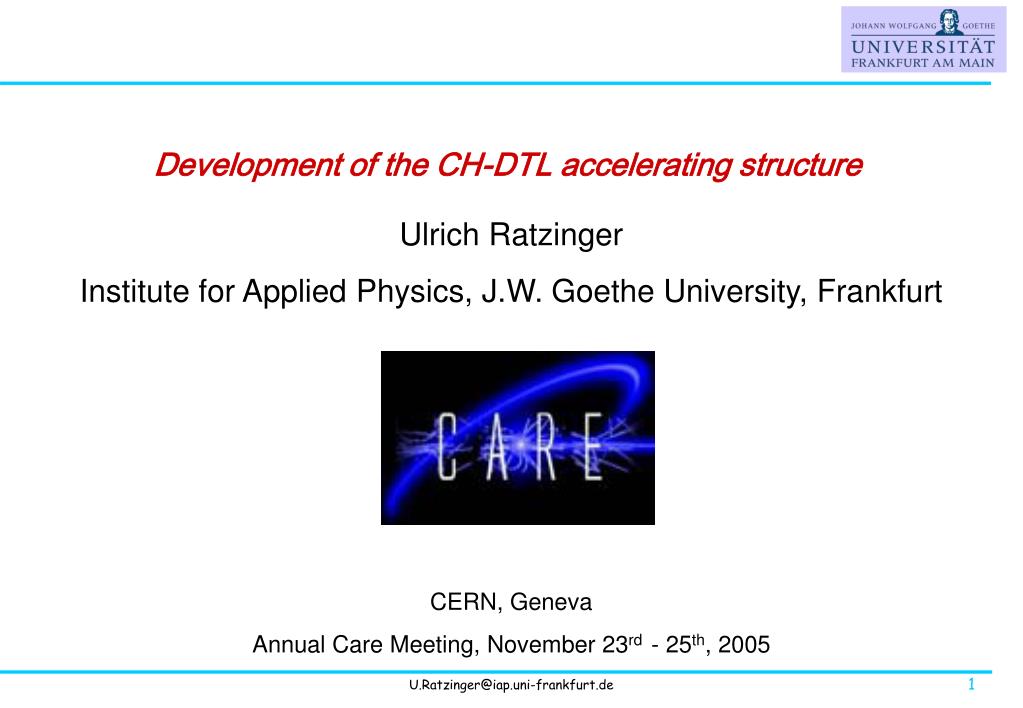 JOHANN WOLFGANG GOETHE
UNIVERSITÄT
FRANKFURT AM MAIN

Development of the CH-DTL accelerating structure

Ulrich Ratzinger

Institute for Applied Physics, J.W. Goethe University, Frankfurt

CARE

CERN, Geneva

Annual Care Meeting, November 23$^{rd}$ - 25$^{th}$, 2005

U.Ratzinger@iap.uni-frankfurt.de

1